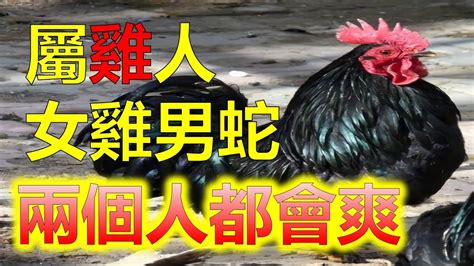 屬雞人
女雞男蛇
兩個人都會爽